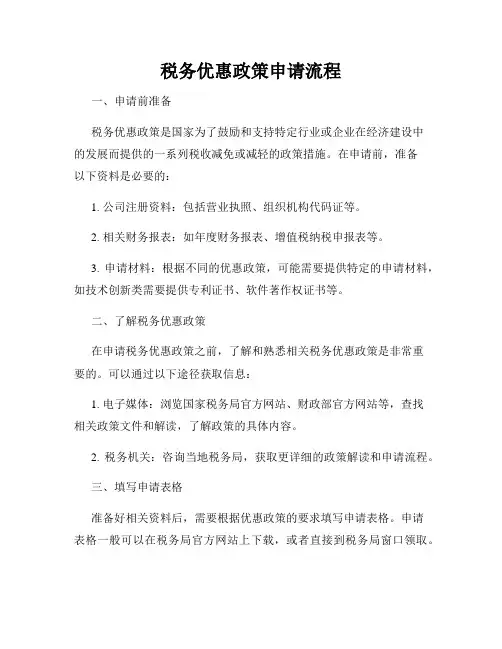 税务优惠政策申请流程

一、申请前准备

税务优惠政策是国家为了鼓励和支持特定行业或企业在经济建设中的发展而提供的一系列税收减免或减轻的政策措施。在申请前，准备以下资料是必要的：

1. 公司注册资料：包括营业执照、组织机构代码证等。

2. 相关财务报表：如年度财务报表、增值税纳税申报表等。

3. 申请材料：根据不同的优惠政策，可能需要提供特定的申请材料，如技术创新类需要提供专利证书、软件著作权证书等。

二、了解税务优惠政策

在申请税务优惠政策之前，了解和熟悉相关税务优惠政策是非常重要的。可以通过以下途径获取信息：

1. 电子媒体：浏览国家税务局官方网站、财政部官方网站等，查找相关政策文件和解读，了解政策的具体内容。

2. 税务机关：咨询当地税务局，获取更详细的政策解读和申请流程。

三、填写申请表格

准备好相关资料后，需要根据优惠政策的要求填写申请表格。申请表格一般可以在税务局官方网站上下载，或者直接到税务局窗口领取。